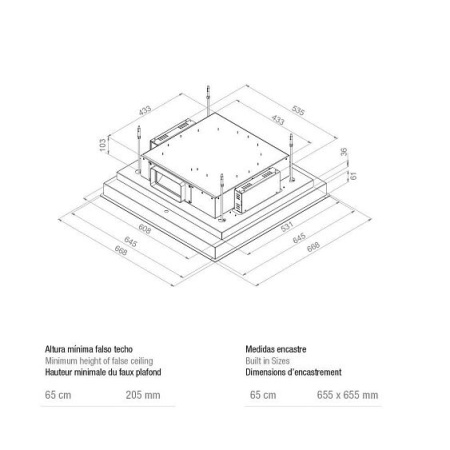 433
535
433
103
36
61
608
645
668
531
645
668

Altura minima falso techo
Minimum height of false ceiling
Hauteur minimale du faux plafond

65 cm 205 mm

Medidas encastre
Built in Sizes
Dimensions d'encastrement

65 cm 655 x 655 mm